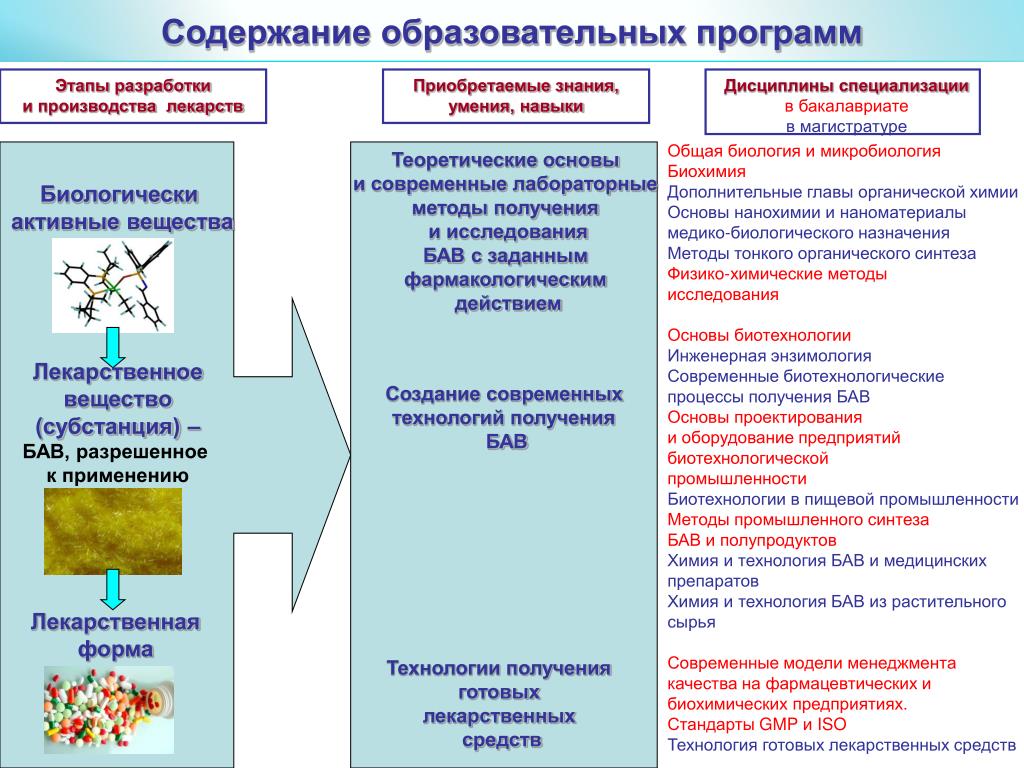 Содержание образовательных программ

Этапы разработки и производства лекарств

Приобретаемые знания, умения, навыки

Дисциплины специализации
в бакалавриате
в магистратуре

Биологически активные вещества

Лекарственное вещество (субстанция) –
БАВ, разрешенное к применению

Лекарственная форма

Теоретические основы и современные лабораторные методы получения и исследования БАВ с заданным фармакологическим действием

Создание современных технологий получения БАВ

Технологии получения готовых лекарственных средств

Общая биология и микробиология
Биохимия
Дополнительные главы органической химии
Основы нанохимии и наноматериалы медико-биологического назначения
Методы тонкого органического синтеза
Физико-химические методы исследования

Основы биотехнологии
Инженерная энзимология
Современные биотехнологические процессы получения БАВ
Основы проектирования и оборудование предприятий биотехнологической промышленности
Биотехнологии в пищевой промышленности
Методы промышленного синтеза БАВ и полупродуктов
Химия и технология БАВ и медицинских препаратов
Химия и технология БАВ из растительного сырья

Современные модели менеджмента качества на фармацевтических и биохимических предприятиях.
Стандарты GMP и ISO
Технология готовых лекарственных средств